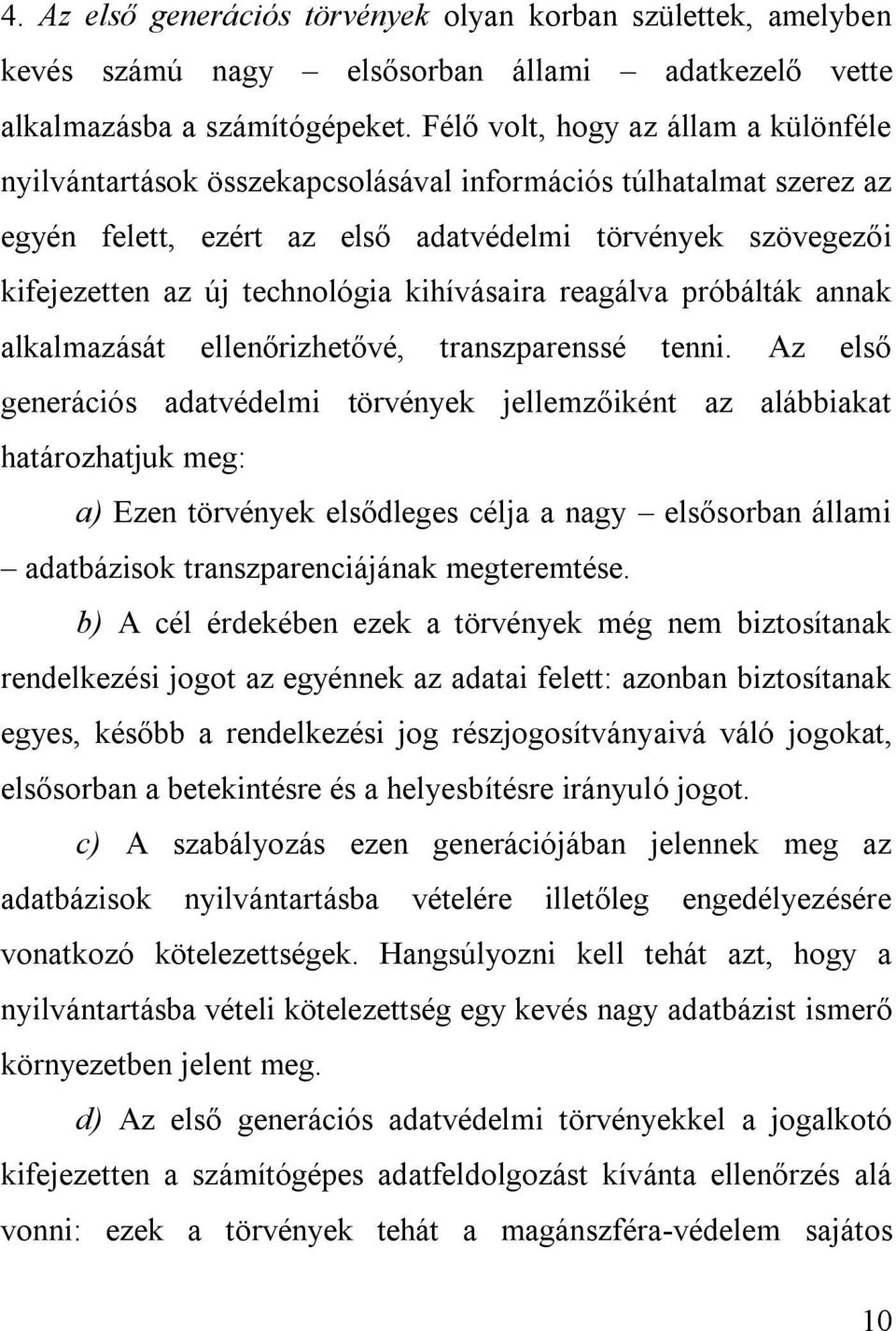 4. Az első generációs törvények olyan korban születtek, amelyben kevés számú nagy – elsősorban állami – adatkezelő vette alkalmazásba a számítógépeket. Félő volt, hogy az állam a különféle nyilvántartások összekapcsolásával információs túlhatalmat szerez az egyén felett, ezért az első adatvédelmi törvények szövegezői kifejezetten az új technológia kihívásaira reagálva próbálták annak alkalmazását ellenőrizhetővé, transzparenssé tenni. Az első generációs adatvédelmi törvények jellemzőiként az alábbiakat határozhatjuk meg:

a) Ezen törvények elsődleges célja a nagy – elsősorban állami – adatbázisok transzparenciájának megteremtése.

b) A cél érdekében ezek a törvények még nem biztosítanak rendelkezési jogot az egyénnek az adatai felett: azonban biztosítanak egyes, később a rendelkezési jog részjogosítványaivá váló jogokat, elsősorban a betekintésre és a helyesbítésre irányuló jogot.

c) A szabályozás ezen generációjában jelennek meg az adatbázisok nyilvántartásba vételére illetőleg engedélyezésére vonatkozó kötelezettségek. Hangsúlyozni kell tehát azt, hogy a nyilvántartásba vételi kötelezettség egy kevés nagy adatbázist ismerő környezetben jelent meg.

d) Az első generációs adatvédelmi törvényekkel a jogalkotó kifejezetten a számítógépes adatfeldolgozást kívánta ellenőrzés alá vonni: ezek a törvények tehát a magánszféra-védelem sajátos

10